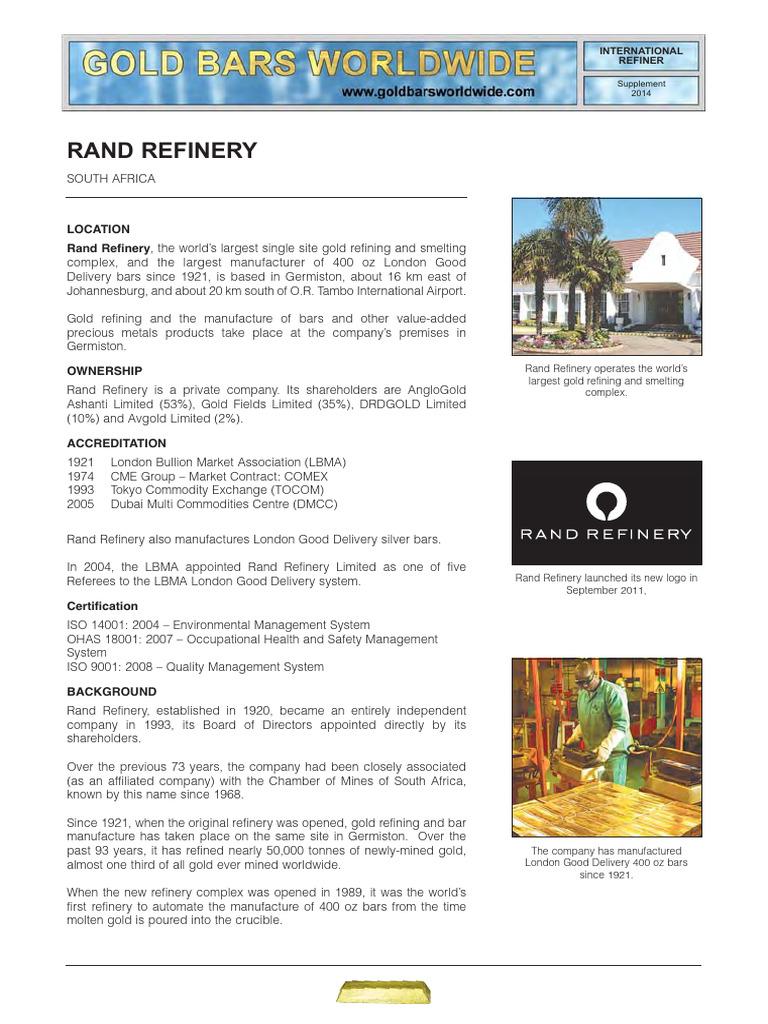 GOLD BARS WORLDWIDE
www.goldbarsworldwide.com

INTERNATIONAL REFINER

Supplement 2014

RAND REFINERY

SOUTH AFRICA

LOCATION

Rand Refinery, the world's largest single site gold refining and smelting complex, and the largest manufacturer of 400 oz London Good Delivery bars since 1921, is based in Germiston, about 16 km east of Johannesburg, and about 20 km south of O.R. Tambo International Airport.

Gold refining and the manufacture of bars and other value-added precious metals products take place at the company's premises in Germiston.

OWNERSHIP

Rand Refinery is a private company. Its shareholders are AngloGold Ashanti Limited (53%), Gold Fields Limited (35%), DRDGOLD Limited (10%) and Avgold Limited (2%).

ACCREDITATION

1921 London Bullion Market Association (LBMA)
1974 CME Group – Market Contract: COMEX
1993 Tokyo Commodity Exchange (TOCOM)
2005 Dubai Multi Commodities Centre (DMCC)

Rand Refinery also manufactures London Good Delivery silver bars.

In 2004, the LBMA appointed Rand Refinery Limited as one of five Referees to the LBMA London Good Delivery system.

Certification

ISO 14001: 2004 – Environmental Management System
OHAS 18001: 2007 – Occupational Health and Safety Management System
ISO 9001: 2008 – Quality Management System

BACKGROUND

Rand Refinery, established in 1920, became an entirely independent company in 1993, its Board of Directors appointed directly by its shareholders.

Over the previous 73 years, the company had been closely associated (as an affiliated company) with the Chamber of Mines of South Africa, known by this name since 1968.

Since 1921, when the original refinery was opened, gold refining and bar manufacture has taken place on the same site in Germiston. Over the past 93 years, it has refined nearly 50,000 tonnes of newly-mined gold, almost one third of all gold ever mined worldwide.

When the new refinery complex was opened in 1989, it was the world's first refinery to automate the manufacture of 400 oz bars from the time molten gold is poured into the crucible.

Rand Refinery operates the world's largest gold refining and smelting complex.

RAND REFINERY

Rand Refinery launched its new logo in September 2011.

The company has manufactured London Good Delivery 400 oz bars since 1921.